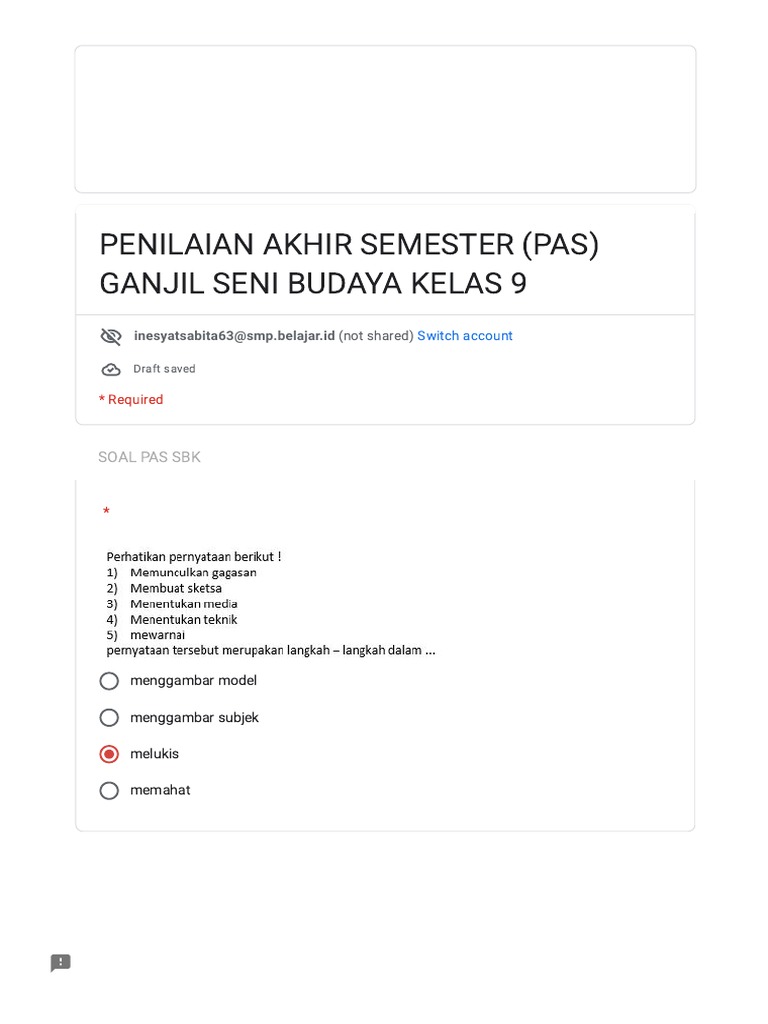 PENILAIAN AKHIR SEMESTER (PAS) GANJIL SENI BUDAYA KELAS 9

inesyatsabita63@smp.belajar.id (not shared) Switch account

Draft saved

* Required

SOAL PAS SBK

*

Perhatikan pernyataan berikut !
1) Memunculkan gagasan
2) Membuat sketsa
3) Menentukan media
4) Menentukan teknik
5) mewarnai
pernyataan tersebut merupakan langkah – langkah dalam ...

menggambar model

menggambar subjek

melukis

memahat